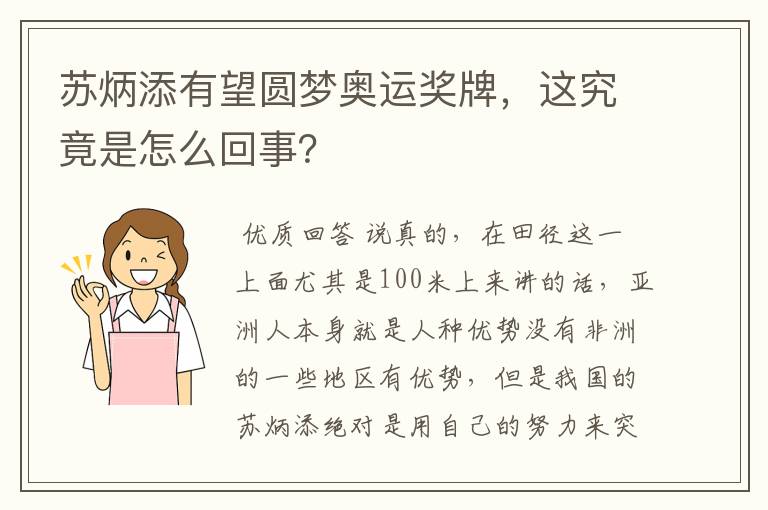 苏炳添有望圆梦奥运奖牌，这究竟是怎么回事？

优质回答 说真的，在田径这一上面尤其是100米上来讲的话，亚洲人本身就是人种优势没有非洲的一些地区有优势，但是我国的苏炳添绝对是用自己的努力来突